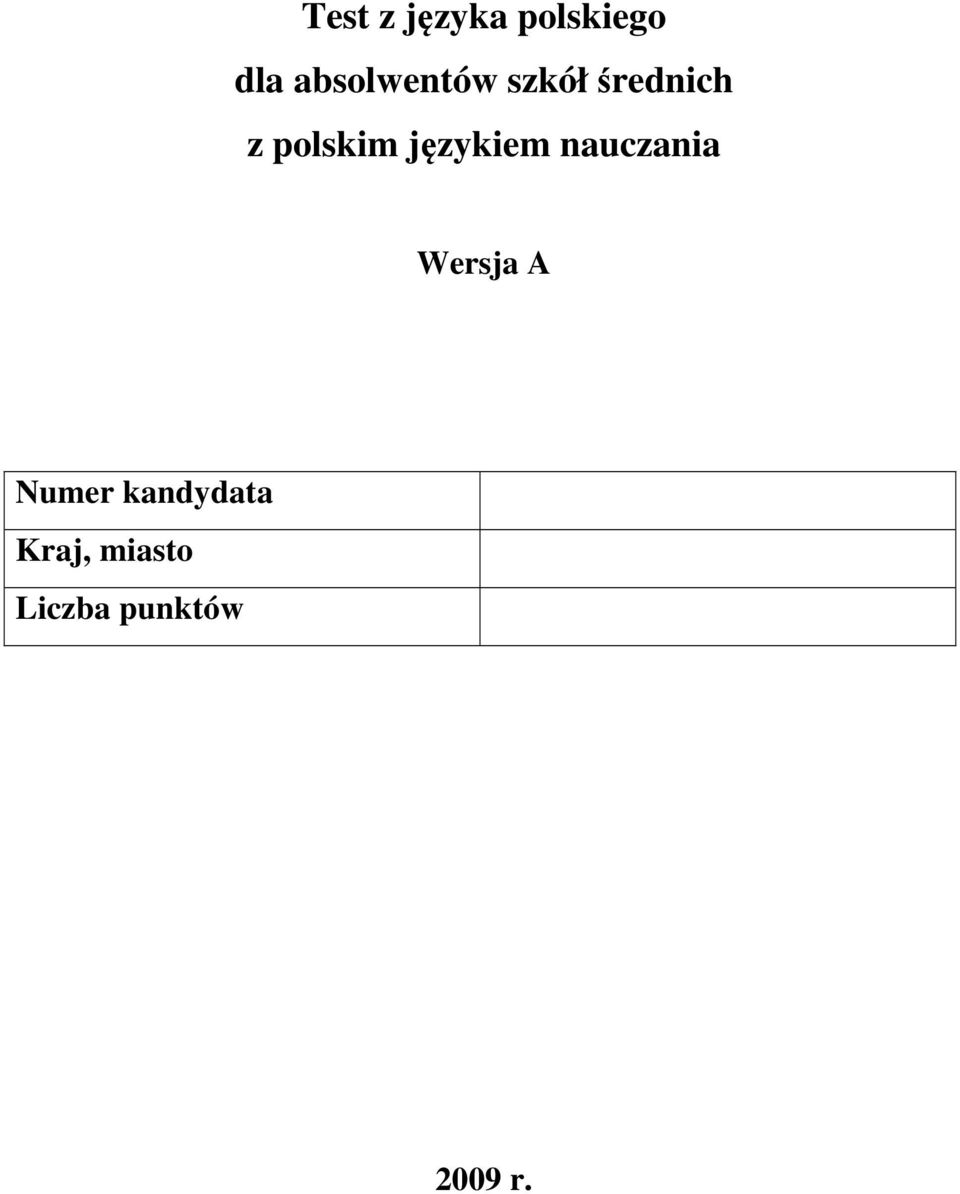 Test z języka polskiego

dla absolwentów szkół średnich

z polskim językiem nauczania

Wersja A

| Numer kandydata | |
|---|---|
| Kraj, miasto | |
| Liczba punktów | |

2009 r.